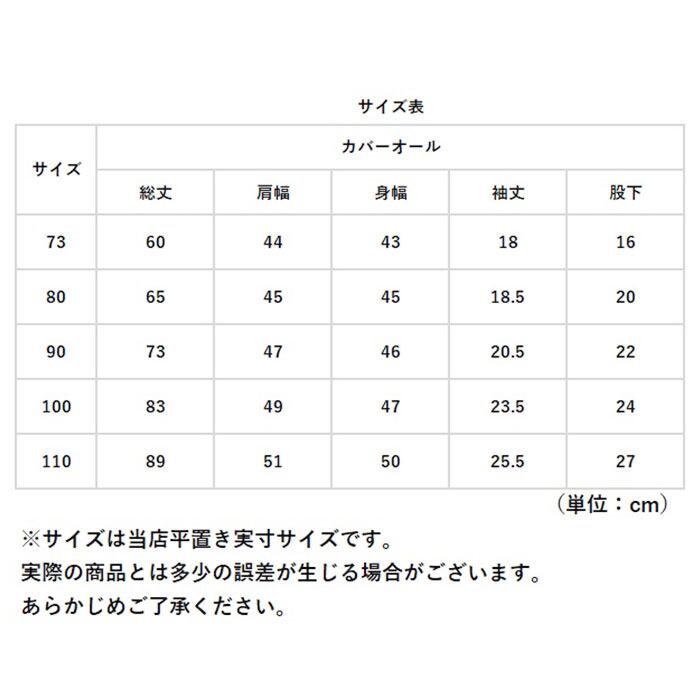 サイズ表

| サイズ | カバーオール |  |  |  |  |
|---|---|---|---|---|---|
|  | 総丈 | 肩幅 | 身幅 | 袖丈 | 股下 |
| 73 | 60 | 44 | 43 | 18 | 16 |
| 80 | 65 | 45 | 45 | 18.5 | 20 |
| 90 | 73 | 47 | 46 | 20.5 | 22 |
| 100 | 83 | 49 | 47 | 23.5 | 24 |
| 110 | 89 | 51 | 50 | 25.5 | 27 |

（単位：cm）

※サイズは当店平置き実寸サイズです。
実際の商品とは多少の誤差が生じる場合がございます。
あらかじめご了承ください。